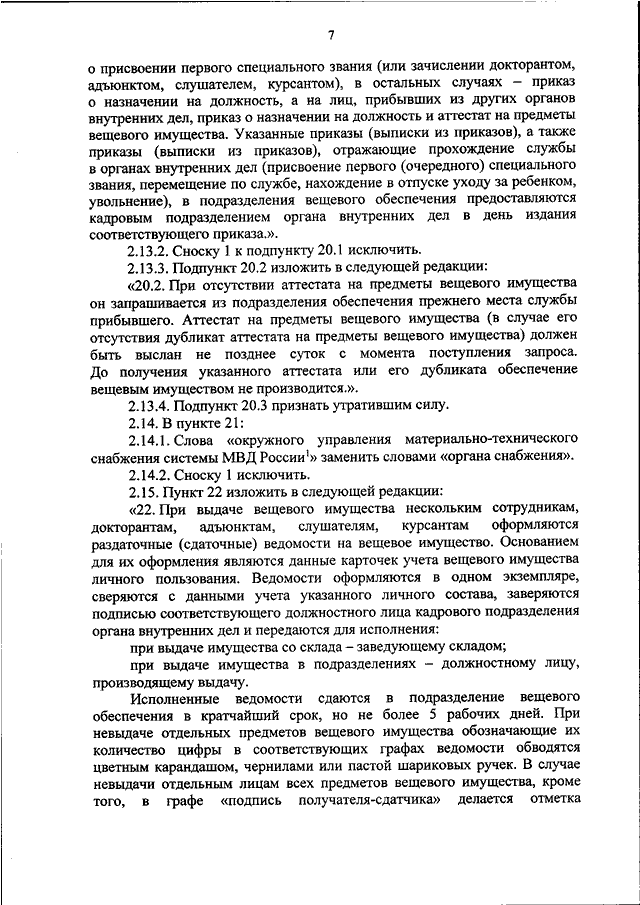 7

о присвоении первого специального звания (или зачислении докторантом, адъюнктом, слушателем, курсантом), в остальных случаях – приказ о назначении на должность, а на лиц, прибывших из других органов внутренних дел, приказ о назначении на должность и аттестат на предметы вещевого имущества. Указанные приказы (выписки из приказов), а также приказы (выписки из приказов), отражающие прохождение службы в органах внутренних дел (присвоение первого (очередного) специального звания, перемещение по службе, нахождение в отпуске уходу за ребенком, увольнение), в подразделения вещевого обеспечения предоставляются кадровым подразделением органа внутренних дел в день издания соответствующего приказа.».

2.13.2. Сноску 1 к подпункту 20.1 исключить.

2.13.3. Подпункт 20.2 изложить в следующей редакции:

«20.2. При отсутствии аттестата на предметы вещевого имущества он запрашивается из подразделения обеспечения прежнего места службы прибывшего. Аттестат на предметы вещевого имущества (в случае его отсутствия дубликат аттестата на предметы вещевого имущества) должен быть выслан не позднее суток с момента поступления запроса. До получения указанного аттестата или его дубликата обеспечение вещевым имуществом не производится.».

2.13.4. Подпункт 20.3 признать утратившим силу.

2.14. В пункте 21:

2.14.1. Слова «окружного управления материально-технического снабжения системы МВД России$^1$» заменить словами «органа снабжения».

2.14.2. Сноску 1 исключить.

2.15. Пункт 22 изложить в следующей редакции:

«22. При выдаче вещевого имущества нескольким сотрудникам, докторантам, адъюнктам, слушателям, курсантам оформляются раздаточные (сдаточные) ведомости на вещевое имущество. Основанием для их оформления являются данные карточек учета вещевого имущества личного пользования. Ведомости оформляются в одном экземпляре, сверяются с данными учета указанного личного состава, заверяются подписью соответствующего должностного лица кадрового подразделения органа внутренних дел и передаются для исполнения:

при выдаче имущества со склада – заведующему складом;

при выдаче имущества в подразделениях – должностному лицу, производящему выдачу.

Исполненные ведомости сдаются в подразделение вещевого обеспечения в кратчайший срок, но не более 5 рабочих дней. При невыдаче отдельных предметов вещевого имущества обозначающие их количество цифры в соответствующих графах ведомости обводятся цветным карандашом, чернилами или пастой шариковых ручек. В случае невыдачи отдельным лицам всех предметов вещевого имущества, кроме того, в графе «подпись получателя-сдатчика» делается отметка